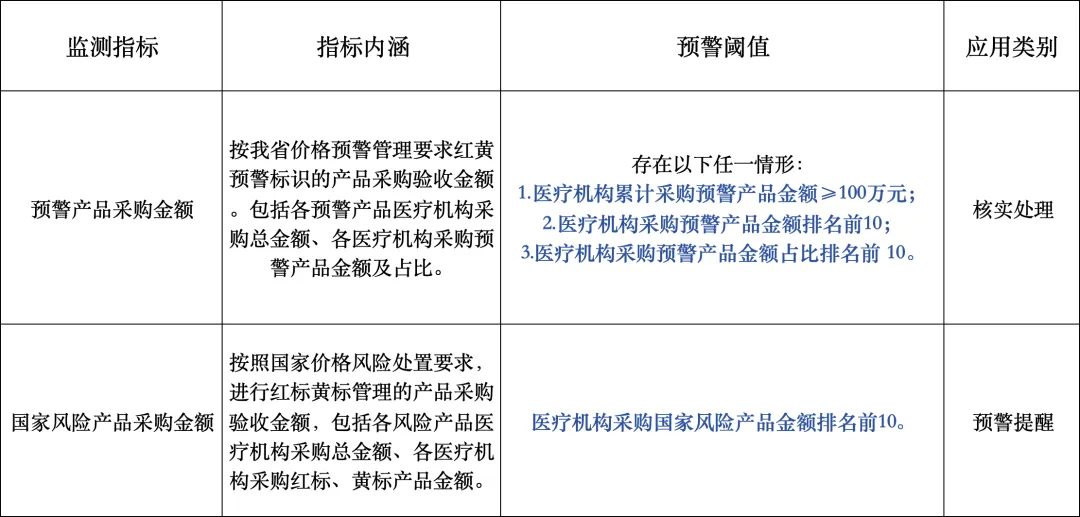 | 监测指标 | 指标内涵 | 预警阈值 | 应用类别 |
|---|---|---|---|
| 预警产品采购金额 | 按我省价格预警管理要求红黄预警标识的产品采购验收金额。包括各预警产品医疗机构采购总金额、各医疗机构采购预警产品金额及占比。 | 存在以下任一情形：<br>1.医疗机构累计采购预警产品金额≥100万元；<br>2.医疗机构采购预警产品金额排名前10；<br>3.医疗机构采购预警产品金额占比排名前 10。 | 核实处理 |
| 国家风险产品采购金额 | 按照国家价格风险处置要求，进行红标黄标管理的产品采购验收金额，包括各风险产品医疗机构采购总金额、各医疗机构采购红标、黄标产品金额。 | 医疗机构采购国家风险产品金额排名前10。 | 预警提醒 |